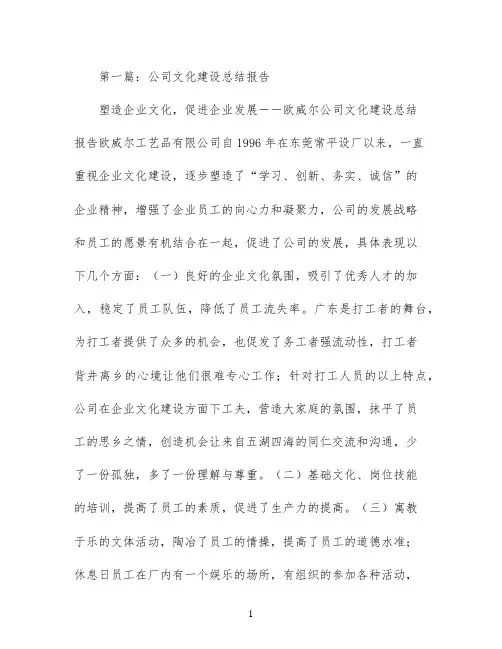 第一篇：公司文化建设总结报告

塑造企业文化，促进企业发展——欧威尔公司文化建设总结报告欧威尔工艺品有限公司自1996年在东莞常平设厂以来，一直重视企业文化建设，逐步塑造了“学习、创新、务实、诚信”的企业精神，增强了企业员工的向心力和凝聚力，公司的发展战略和员工的愿景有机结合在一起，促进了公司的发展，具体表现以下几个方面：（一）良好的企业文化氛围，吸引了优秀人才的加入，稳定了员工队伍，降低了员工流失率。广东是打工者的舞台，为打工者提供了众多的机会，也促发了务工者强流动性，打工者背井离乡的心境让他们很难专心工作；针对打工人员的以上特点，公司在企业文化建设方面下工夫，营造大家庭的氛围，抹平了员工的思乡之情，创造机会让来自五湖四海的同仁交流和沟通，少了一份孤独，多了一份理解与尊重。（二）基础文化、岗位技能的培训，提高了员工的素质，促进了生产力的提高。（三）寓教于乐的文体活动，陶冶了员工的情操，提高了员工的道德水准；休息日员工在厂内有一个娱乐的场所，有组织的参加各种活动，

1